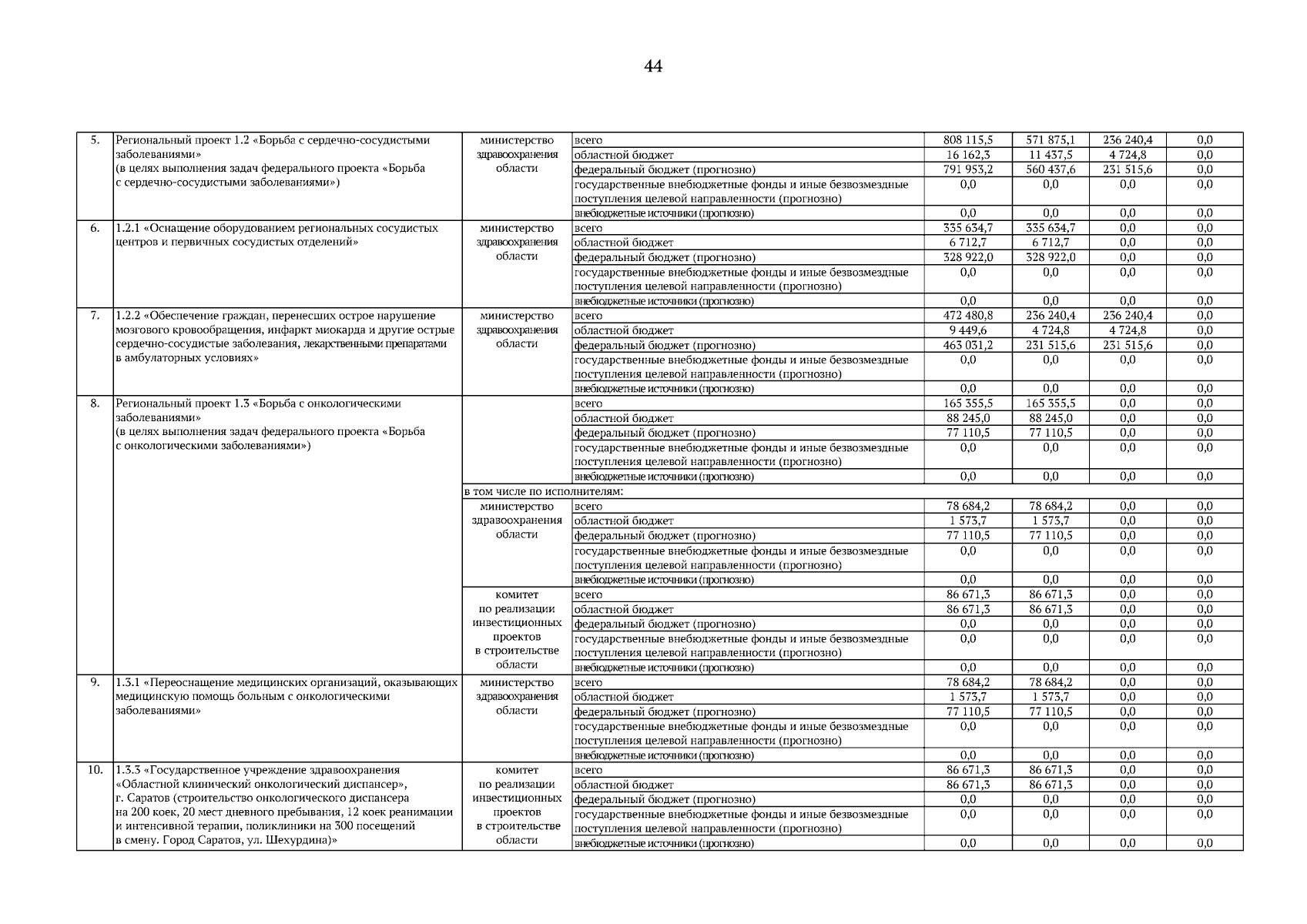 44

| | | | | | | | |
|---|---|---|---|---|---|---|---|
| 5. | Региональный проект 1.2 «Борьба с сердечно-сосудистыми заболеваниями» (в целях выполнения задач федерального проекта «Борьба с сердечно-сосудистыми заболеваниями») | министерство здравоохранения области | всего | 808 115,5 | 571 875,1 | 236 240,4 | 0,0 |
| | | | областной бюджет | 16 162,3 | 11 437,5 | 4 724,8 | 0,0 |
| | | | федеральный бюджет (прогнозно) | 791 953,2 | 560 437,6 | 231 515,6 | 0,0 |
| | | | государственные внебюджетные фонды и иные безвозмездные поступления целевой направленности (прогнозно) | 0,0 | 0,0 | 0,0 | 0,0 |
| | | | внебюджетные источники (прогнозно) | 0,0 | 0,0 | 0,0 | 0,0 |
| 6. | 1.2.1 «Оснащение оборудованием региональных сосудистых центров и первичных сосудистых отделений» | министерство здравоохранения области | всего | 335 634,7 | 335 634,7 | 0,0 | 0,0 |
| | | | областной бюджет | 6 712,7 | 6 712,7 | 0,0 | 0,0 |
| | | | федеральный бюджет (прогнозно) | 328 922,0 | 328 922,0 | 0,0 | 0,0 |
| | | | государственные внебюджетные фонды и иные безвозмездные поступления целевой направленности (прогнозно) | 0,0 | 0,0 | 0,0 | 0,0 |
| | | | внебюджетные источники (прогнозно) | 0,0 | 0,0 | 0,0 | 0,0 |
| 7. | 1.2.2 «Обеспечение граждан, перенесших острое нарушение мозгового кровообращения, инфаркт миокарда и другие острые сердечно-сосудистые заболевания, лекарственными препаратами в амбулаторных условиях» | министерство здравоохранения области | всего | 472 480,8 | 236 240,4 | 236 240,4 | 0,0 |
| | | | областной бюджет | 9 449,6 | 4 724,8 | 4 724,8 | 0,0 |
| | | | федеральный бюджет (прогнозно) | 463 031,2 | 231 515,6 | 231 515,6 | 0,0 |
| | | | государственные внебюджетные фонды и иные безвозмездные поступления целевой направленности (прогнозно) | 0,0 | 0,0 | 0,0 | 0,0 |
| | | | внебюджетные источники (прогнозно) | 0,0 | 0,0 | 0,0 | 0,0 |
| 8. | Региональный проект 1.3 «Борьба с онкологическими заболеваниями» (в целях выполнения задач федерального проекта «Борьба с онкологическими заболеваниями») | | всего | 165 355,5 | 165 355,5 | 0,0 | 0,0 |
| | | | областной бюджет | 88 245,0 | 88 245,0 | 0,0 | 0,0 |
| | | | федеральный бюджет (прогнозно) | 77 110,5 | 77 110,5 | 0,0 | 0,0 |
| | | | государственные внебюджетные фонды и иные безвозмездные поступления целевой направленности (прогнозно) | 0,0 | 0,0 | 0,0 | 0,0 |
| | | | внебюджетные источники (прогнозно) | 0,0 | 0,0 | 0,0 | 0,0 |
| | | в том числе по исполнителям: | | | | | |
| | | министерство здравоохранения области | всего | 78 684,2 | 78 684,2 | 0,0 | 0,0 |
| | | | областной бюджет | 1 573,7 | 1 573,7 | 0,0 | 0,0 |
| | | | федеральный бюджет (прогнозно) | 77 110,5 | 77 110,5 | 0,0 | 0,0 |
| | | | государственные внебюджетные фонды и иные безвозмездные поступления целевой направленности (прогнозно) | 0,0 | 0,0 | 0,0 | 0,0 |
| | | | внебюджетные источники (прогнозно) | 0,0 | 0,0 | 0,0 | 0,0 |
| | | комитет по реализации инвестиционных проектов в строительстве области | всего | 86 671,3 | 86 671,3 | 0,0 | 0,0 |
| | | | областной бюджет | 86 671,3 | 86 671,3 | 0,0 | 0,0 |
| | | | федеральный бюджет (прогнозно) | 0,0 | 0,0 | 0,0 | 0,0 |
| | | | государственные внебюджетные фонды и иные безвозмездные поступления целевой направленности (прогнозно) | 0,0 | 0,0 | 0,0 | 0,0 |
| | | | внебюджетные источники (прогнозно) | 0,0 | 0,0 | 0,0 | 0,0 |
| 9. | 1.3.1 «Переоснащение медицинских организаций, оказывающих медицинскую помощь больным с онкологическими заболеваниями» | министерство здравоохранения области | всего | 78 684,2 | 78 684,2 | 0,0 | 0,0 |
| | | | областной бюджет | 1 573,7 | 1 573,7 | 0,0 | 0,0 |
| | | | федеральный бюджет (прогнозно) | 77 110,5 | 77 110,5 | 0,0 | 0,0 |
| | | | государственные внебюджетные фонды и иные безвозмездные поступления целевой направленности (прогнозно) | 0,0 | 0,0 | 0,0 | 0,0 |
| | | | внебюджетные источники (прогнозно) | 0,0 | 0,0 | 0,0 | 0,0 |
| 10. | 1.3.3 «Государственное учреждение здравоохранения «Областной клинический онкологический диспансер», г. Саратов (строительство онкологического диспансера на 200 коек, 20 мест дневного пребывания, 12 коек реанимации и интенсивной терапии, поликлиники на 300 посещений в смену. Город Саратов, ул. Шехурдина)» | комитет по реализации инвестиционных проектов в строительстве области | всего | 86 671,3 | 86 671,3 | 0,0 | 0,0 |
| | | | областной бюджет | 86 671,3 | 86 671,3 | 0,0 | 0,0 |
| | | | федеральный бюджет (прогнозно) | 0,0 | 0,0 | 0,0 | 0,0 |
| | | | государственные внебюджетные фонды и иные безвозмездные поступления целевой направленности (прогнозно) | 0,0 | 0,0 | 0,0 | 0,0 |
| | | | внебюджетные источники (прогнозно) | 0,0 | 0,0 | 0,0 | 0,0 |